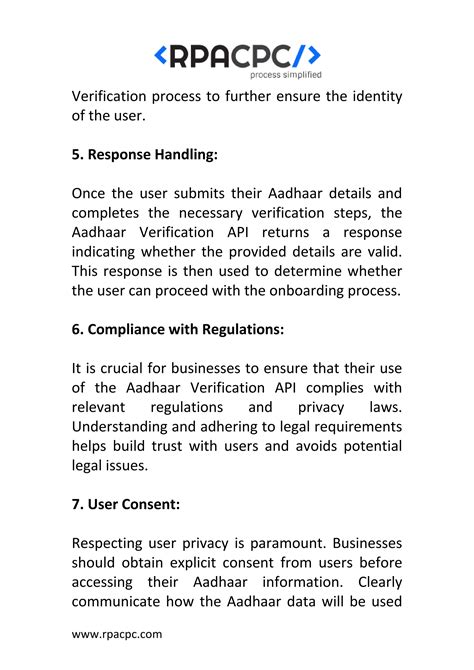 <RPACPC/>
process simplified

Verification process to further ensure the identity of the user.

5. Response Handling:

Once the user submits their Aadhaar details and completes the necessary verification steps, the Aadhaar Verification API returns a response indicating whether the provided details are valid. This response is then used to determine whether the user can proceed with the onboarding process.

6. Compliance with Regulations:

It is crucial for businesses to ensure that their use of the Aadhaar Verification API complies with relevant regulations and privacy laws. Understanding and adhering to legal requirements helps build trust with users and avoids potential legal issues.

7. User Consent:

Respecting user privacy is paramount. Businesses should obtain explicit consent from users before accessing their Aadhaar information. Clearly communicate how the Aadhaar data will be used

www.rpacpc.com